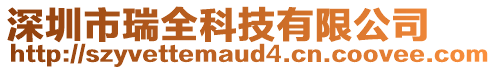 深圳市瑞全科技有限公司
http://szyvettemaud4.cn.coovee.com